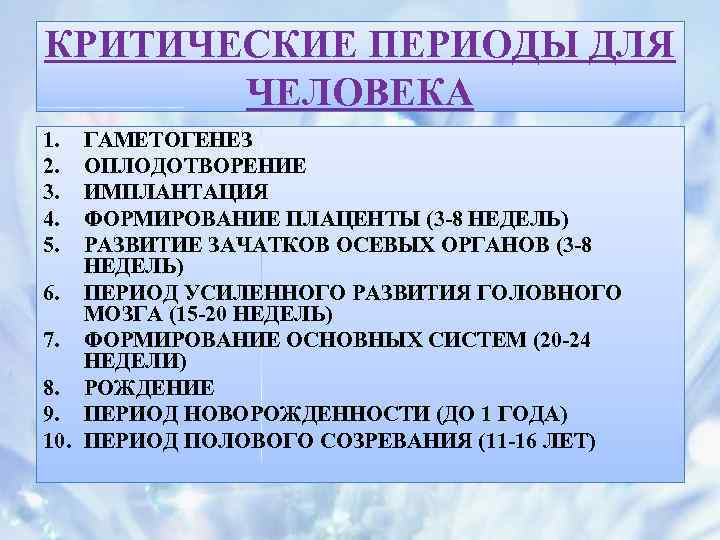 КРИТИЧЕСКИЕ ПЕРИОДЫ ДЛЯ ЧЕЛОВЕКА

1. ГАМЕТОГЕНЕЗ
2. ОПЛОДОТВОРЕНИЕ
3. ИМПЛАНТАЦИЯ
4. ФОРМИРОВАНИЕ ПЛАЦЕНТЫ (3-8 НЕДЕЛЬ)
5. РАЗВИТИЕ ЗАЧАТКОВ ОСЕВЫХ ОРГАНОВ (3-8 НЕДЕЛЬ)
6. ПЕРИОД УСИЛЕННОГО РАЗВИТИЯ ГОЛОВНОГО МОЗГА (15-20 НЕДЕЛЬ)
7. ФОРМИРОВАНИЕ ОСНОВНЫХ СИСТЕМ (20-24 НЕДЕЛИ)
8. РОЖДЕНИЕ
9. ПЕРИОД НОВОРОЖДЕННОСТИ (ДО 1 ГОДА)
10. ПЕРИОД ПОЛОВОГО СОЗРЕВАНИЯ (11-16 ЛЕТ)